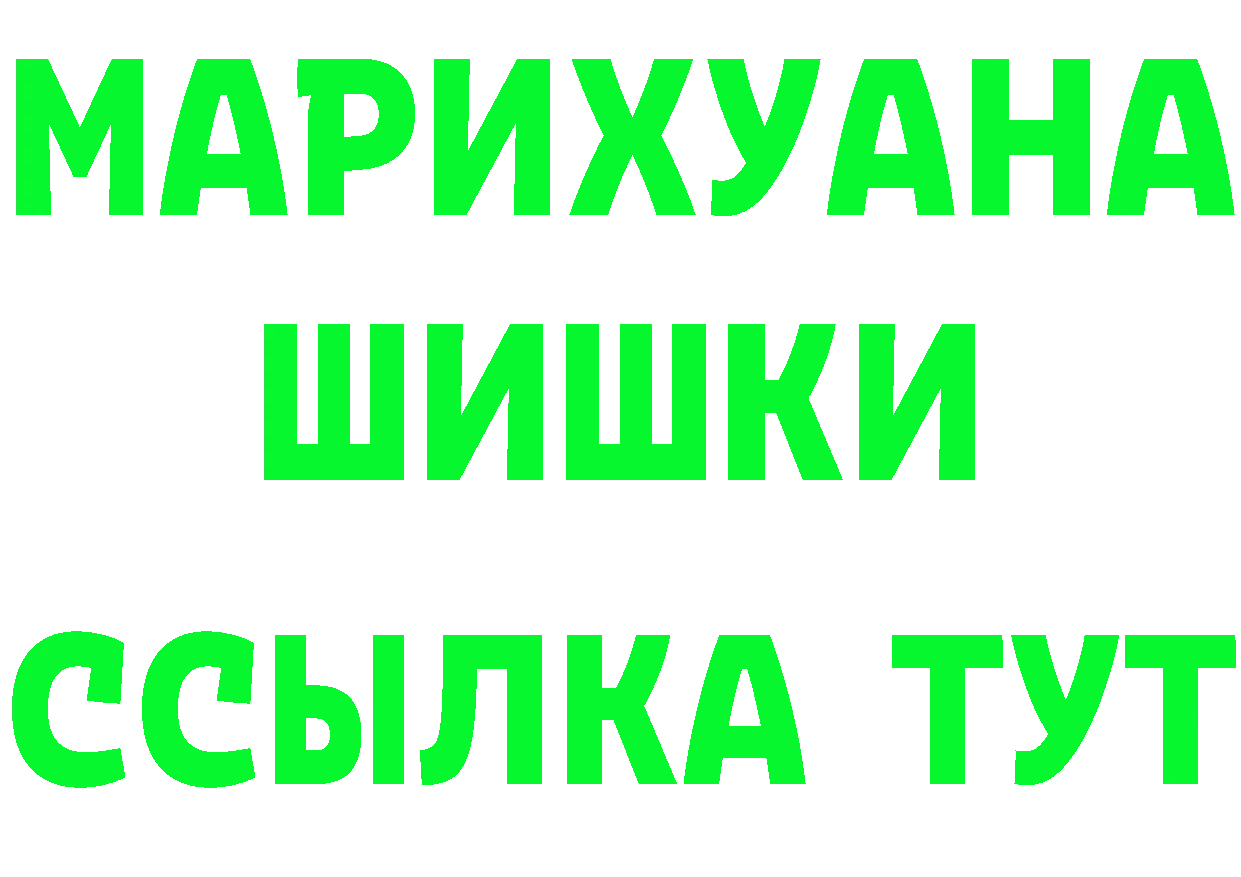 МАРИХУАНА
ШИШКИ
ССЫЛКА ТУТ